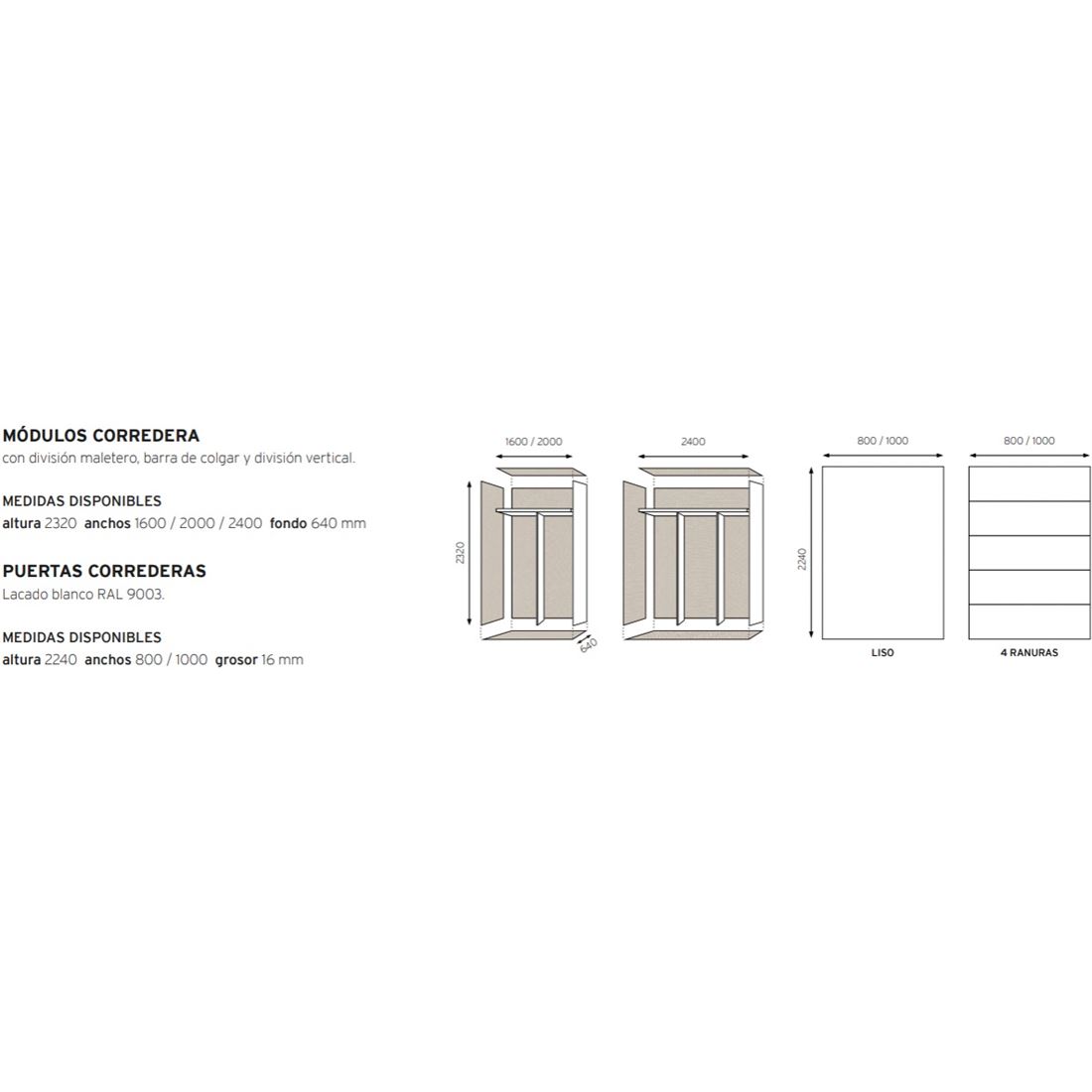 MÓDULOS CORREDERA
con división maletero, barra de colgar y división vertical.

MEDIDAS DISPONIBLES
altura 2320 anchos 1600 / 2000 / 2400 fondo 640 mm

PUERTAS CORREDERAS
Lacado blanco RAL 9003.

MEDIDAS DISPONIBLES
altura 2240 anchos 800 / 1000 grosor 16 mm

1600 / 2000
2320
640
2400
800 / 1000
2240
LISO
800 / 1000
4 RANURAS